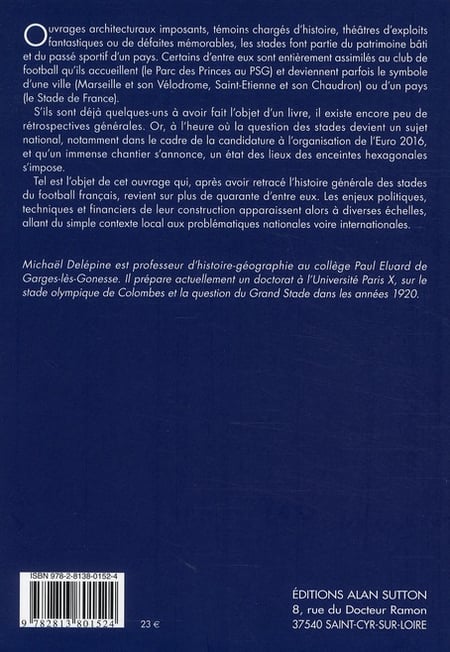 Ouvrages architecturaux imposants, témoins chargés d'histoire, théâtres d'exploits fantastiques ou de défaites mémorables, les stades font partie du patrimoine bâti et du passé sportif d'un pays. Certains d'entre eux sont entièrement assimilés au club de football qu'ils accueillent (le Parc des Princes au PSG) et deviennent parfois le symbole d'une ville (Marseille et son Vélodrome, Saint-Etienne et son Chaudron) ou d'un pays (le Stade de France).

S'ils sont déjà quelques-uns à avoir fait l'objet d'un livre, il existe encore peu de rétrospectives générales. Or, à l'heure où la question des stades devient un sujet national, notamment dans le cadre de la candidature à l'organisation de l'Euro 2016, et qu'un immense chantier s'annonce, un état des lieux des enceintes hexagonales s'impose.

Tel est l'objet de cet ouvrage qui, après avoir retracé l'histoire générale des stades du football français, revient sur plus de quarante d'entre eux. Les enjeux politiques, techniques et financiers de leur construction apparaissent alors à diverses échelles, allant du simple contexte local aux problématiques nationales voire internationales.

Michaël Delépine est professeur d'histoire-géographie au collège Paul Eluard de Garges-lès-Gonesse. Il prépare actuellement un doctorat à l'Université Paris X, sur le stade olympique de Colombes et la question du Grand Stade dans les années 1920.

ISBN 978-2-8138-0152-4

9 782813 801524

23 €

ÉDITIONS ALAN SUTTON
8, rue du Docteur Ramon
37540 SAINT-CYR-SUR-LOIRE